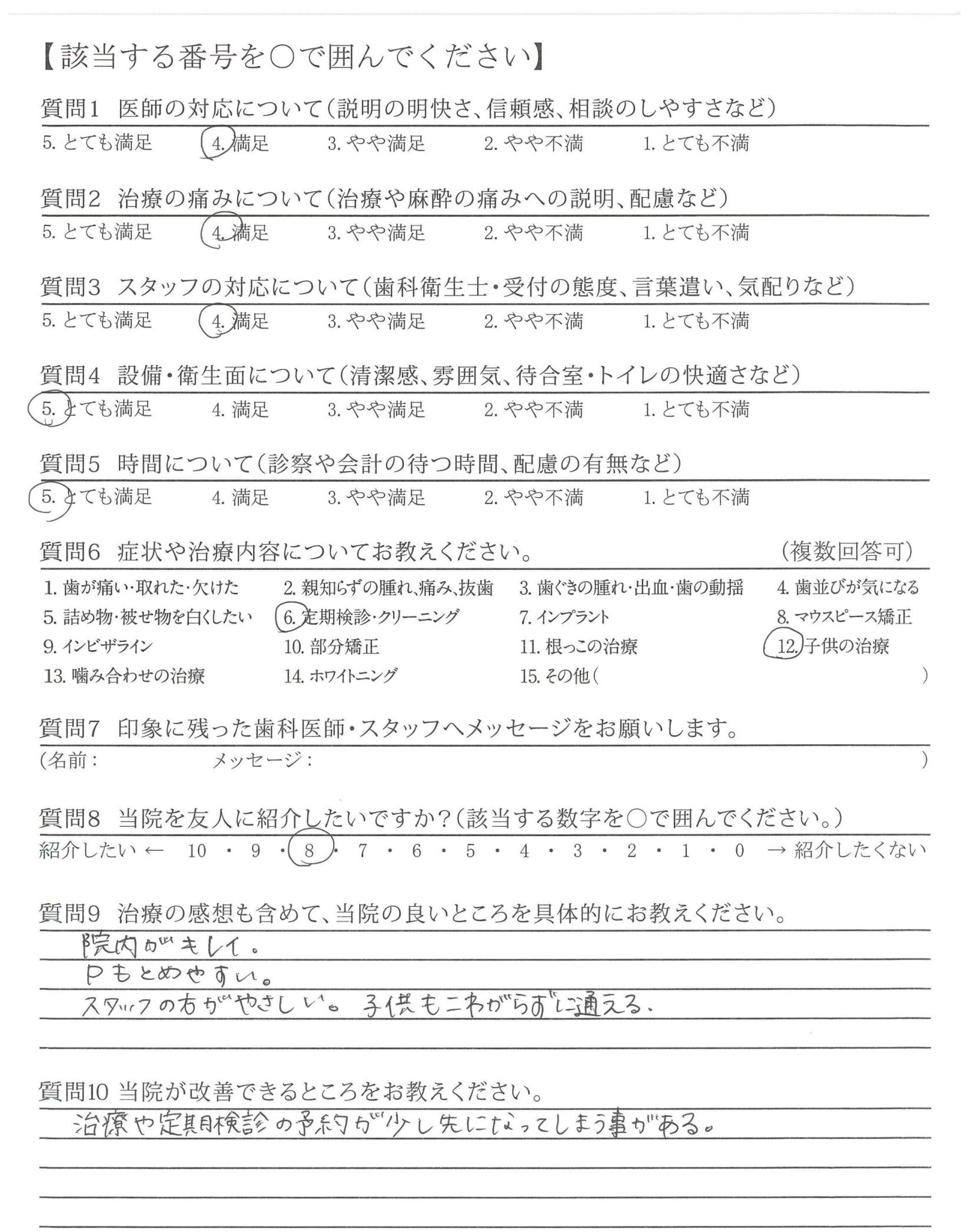 【該当する番号を○で囲んでください】

質問1 医師の対応について(説明の明快さ、信頼感、相談のしやすさなど)
5. とても満足 4. 満足 3. やや満足 2. やや不満 1. とても不満

質問2 治療の痛みについて(治療や麻酔の痛みへの説明、配慮など)
5. とても満足 4. 満足 3. やや満足 2. やや不満 1. とても不満

質問3 スタッフの対応について(歯科衛生士・受付の態度、言葉遣い、気配りなど)
5. とても満足 4. 満足 3. やや満足 2. やや不満 1. とても不満

質問4 設備・衛生面について(清潔感、雰囲気、待合室・トイレの快適さなど)
5. とても満足 4. 満足 3. やや満足 2. やや不満 1. とても不満

質問5 時間について(診察や会計の待つ時間、配慮の有無など)
5. とても満足 4. 満足 3. やや満足 2. やや不満 1. とても不満

質問6 症状や治療内容についてお教えください。 (複数回答可)
1. 歯が痛い・取れた・欠けた 2. 親知らずの腫れ、痛み、抜歯 3. 歯ぐきの腫れ・出血・歯の動揺 4. 歯並びが気になる
5. 詰め物・被せ物を白くしたい 6. 定期検診・クリーニング 7. インプラント 8. マウスピース矯正
9. インビザライン 10. 部分矯正 11. 根っこの治療 12. 子供の治療
13. 噛み合わせの治療 14. ホワイトニング 15. その他( )

質問7 印象に残った歯科医師・スタッフへメッセージをお願いします。
(名前: メッセージ: )

質問8 当院を友人に紹介したいですか?(該当する数字を○で囲んでください。)
紹介したい ← 10 ・ 9 ・ 8 ・ 7 ・ 6 ・ 5 ・ 4 ・ 3 ・ 2 ・ 1 ・ 0 → 紹介したくない

質問9 治療の感想も含めて、当院の良いところを具体的にお教えください。
院内がキレイ。
Pもとめやすい。
スタッフの方がやさしい。子供もこわがらずに通える。

質問10 当院が改善できるところをお教えください。
治療や定期検診の予約が少し先になってしまう事がある。